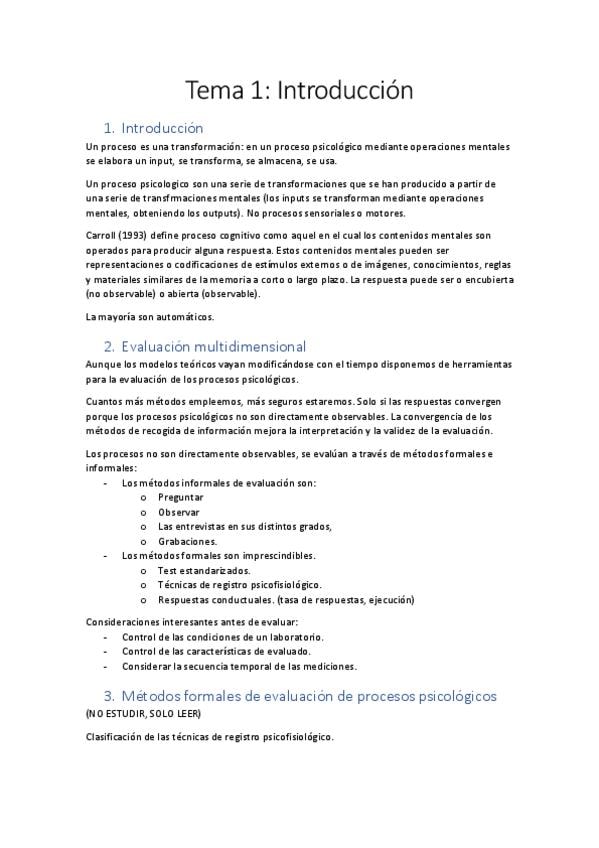 Tema 1: Introducción

1. Introducción

Un proceso es una transformación: en un proceso psicológico mediante operaciones mentales se elabora un input, se transforma, se almacena, se usa.

Un proceso psicologico son una serie de transformaciones que se han producido a partir de una serie de transfrmaciones mentales (los inputs se transforman mediante operaciones mentales, obteniendo los outputs). No procesos sensoriales o motores.

Carroll (1993) define proceso cognitivo como aquel en el cual los contenidos mentales son operados para producir alguna respuesta. Estos contenidos mentales pueden ser representaciones o codificaciones de estímulos externos o de imágenes, conocimientos, reglas y materiales similares de la memoria a corto o largo plazo. La respuesta puede ser o encubierta (no observable) o abierta (observable).

La mayoría son automáticos.

2. Evaluación multidimensional

Aunque los modelos teóricos vayan modificándose con el tiempo disponemos de herramientas para la evaluación de los procesos psicológicos.

Cuantos más métodos empleemos, más seguros estaremos. Solo si las respuestas convergen porque los procesos psicológicos no son directamente observables. La convergencia de los métodos de recogida de información mejora la interpretación y la validez de la evaluación.

Los procesos no son directamente observables, se evalúan a través de métodos formales e informales:
- Los métodos informales de evaluación son:
  o Preguntar
  o Observar
  o Las entrevistas en sus distintos grados,
  o Grabaciones.
- Los métodos formales son imprescindibles.
  o Test estandarizados.
  o Técnicas de registro psicofisiológico.
  o Respuestas conductuales. (tasa de respuestas, ejecución)

Consideraciones interesantes antes de evaluar:
- Control de las condiciones de un laboratorio.
- Control de las características de evaluado.
- Considerar la secuencia temporal de las mediciones.

3. Métodos formales de evaluación de procesos psicológicos

(NO ESTUDIR, SOLO LEER)

Clasificación de las técnicas de registro psicofisiológico.